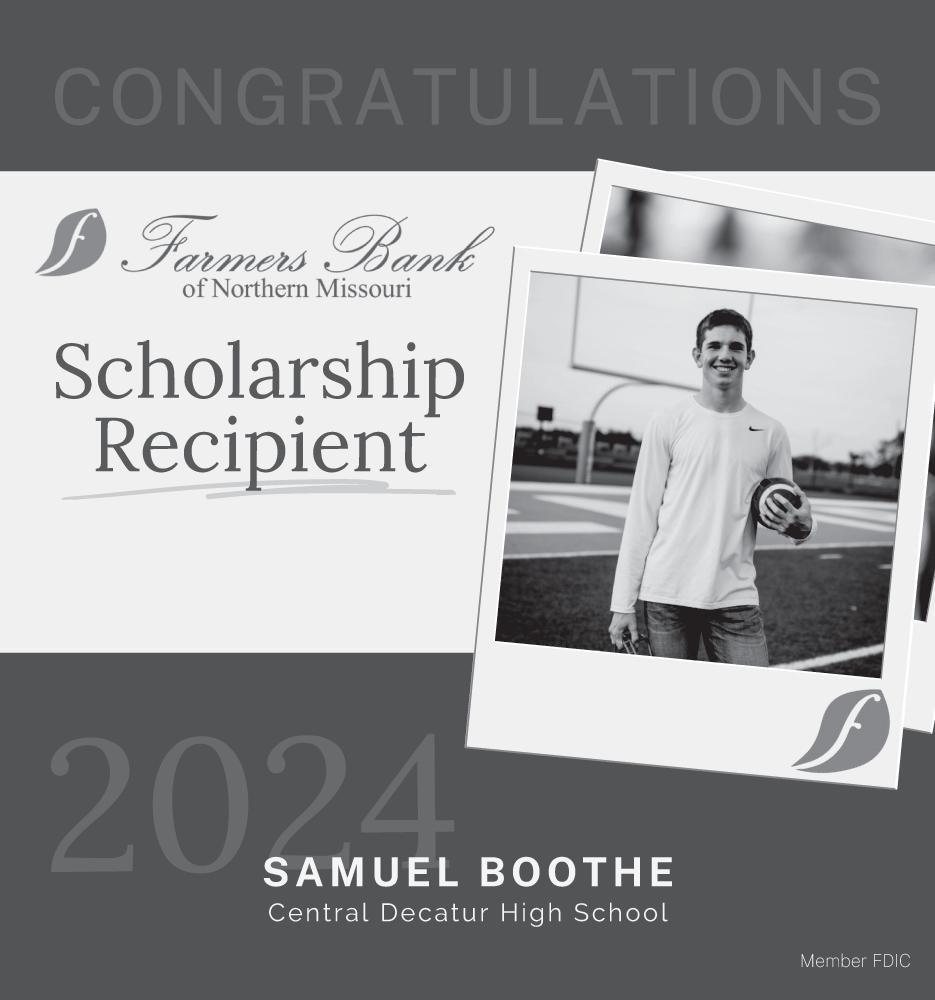 CONGRATULATIONS

Farmers Bank
of Northern Missouri

Scholarship
Recipient

2024

SAMUEL BOOTHE
Central Decatur High School

Member FDIC